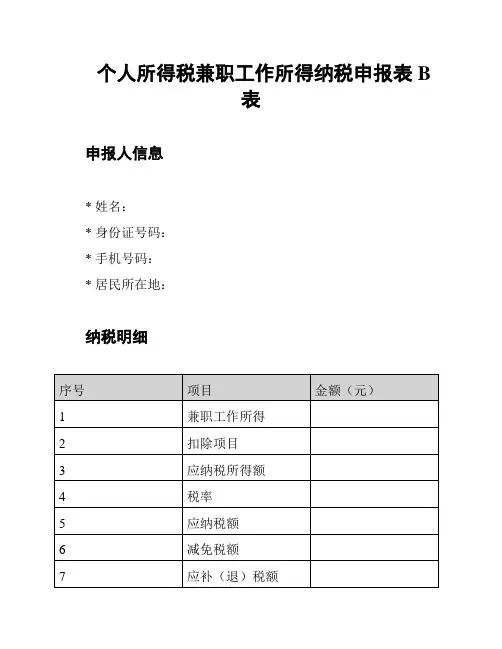 个人所得税兼职工作所得纳税申报表 B 表

申报人信息

* 姓名：
* 身份证号码：
* 手机号码：
* 居民所在地：

纳税明细

| 序号 | 项目 | 金额（元） |
|---|---|---|
| 1 | 兼职工作所得 | |
| 2 | 扣除项目 | |
| 3 | 应纳税所得额 | |
| 4 | 税率 | |
| 5 | 应纳税额 | |
| 6 | 减免税额 | |
| 7 | 应补（退）税额 | |